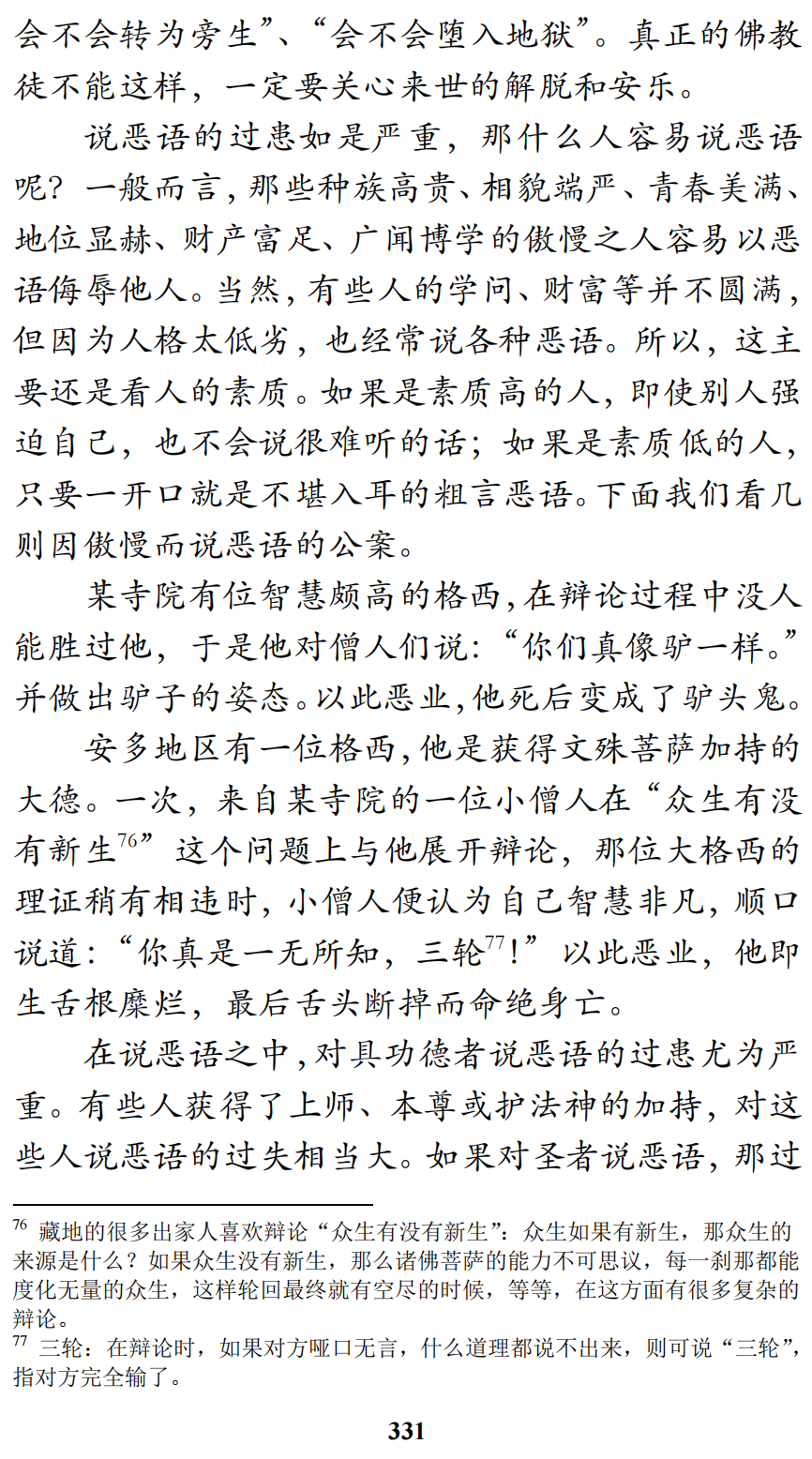 会不会转为旁生”、“会不会堕入地狱”。真正的佛教徒不能这样，一定要关心来世的解脱和安乐。

说恶语的过患如是严重，那什么人容易说恶语呢？一般而言，那些种族高贵、相貌端严、青春美满、地位显赫、财产富足、广闻博学的傲慢之人容易以恶语侮辱他人。当然，有些人的学问、财富等并不圆满，但因为人格太低劣，也经常说各种恶语。所以，这主要还是看人的素质。如果是素质高的人，即使别人强迫自己，也不会说很难听的话；如果是素质低的人，只要一开口就是不堪入耳的粗言恶语。下面我们看几则因傲慢而说恶语的公案。

某寺院有位智慧颇高的格西，在辩论过程中没人能胜过他，于是他对僧人们说：“你们真像驴一样。”并做出驴子的姿态。以此恶业，他死后变成了驴头鬼。

安多地区有一位格西，他是获得文殊菩萨加持的大德。一次，来自某寺院的一位小僧人在“众生有没有新生$^{76}$”这个问题上与他展开辩论，那位大格西的理证稍有相违时，小僧人便认为自己智慧非凡，顺口说道：“你真是一无所知，三轮$^{77}$！”以此恶业，他即生舌根糜烂，最后舌头断掉而命绝身亡。

在说恶语之中，对具功德者说恶语的过患尤为严重。有些人获得了上师、本尊或护法神的加持，对这些人说恶语的过失相当大。如果对圣者说恶语，那过

$^{76}$ 藏地的很多出家人喜欢辩论“众生有没有新生”：众生如果有新生，那众生的来源是什么？如果众生没有新生，那么诸佛菩萨的能力不可思议，每一刹那都能度化无量的众生，这样轮回最终就有空尽的时候，等等，在这方面有很多复杂的辩论。

$^{77}$ 三轮：在辩论时，如果对方哑口无言，什么道理都说不出来，则可说“三轮”，指对方完全输了。

331